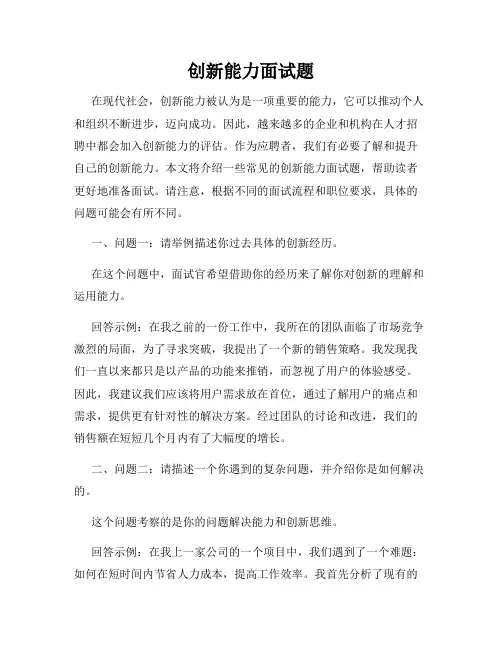 创新能力面试题

在现代社会，创新能力被认为是一项重要的能力，它可以推动个人和组织不断进步，迈向成功。因此，越来越多的企业和机构在人才招聘中都会加入创新能力的评估。作为应聘者，我们有必要了解和提升自己的创新能力。本文将介绍一些常见的创新能力面试题，帮助读者更好地准备面试。请注意，根据不同的面试流程和职位要求，具体的问题可能会有所不同。

一、问题一：请举例描述你过去具体的创新经历。

在这个问题中，面试官希望借助你的经历来了解你对创新的理解和运用能力。

回答示例：在我之前的一份工作中，我所在的团队面临了市场竞争激烈的局面，为了寻求突破，我提出了一个新的销售策略。我发现我们一直以来都只是以产品的功能来推销，而忽视了用户的体验感受。因此，我建议我们应该将用户需求放在首位，通过了解用户的痛点和需求，提供更有针对性的解决方案。经过团队的讨论和改进，我们的销售额在短短几个月内有了大幅度的增长。

二、问题二：请描述一个你遇到的复杂问题，并介绍你是如何解决的。

这个问题考察的是你的问题解决能力和创新思维。

回答示例：在我上一家公司的一个项目中，我们遇到了一个难题：如何在短时间内节省人力成本，提高工作效率。我首先分析了现有的